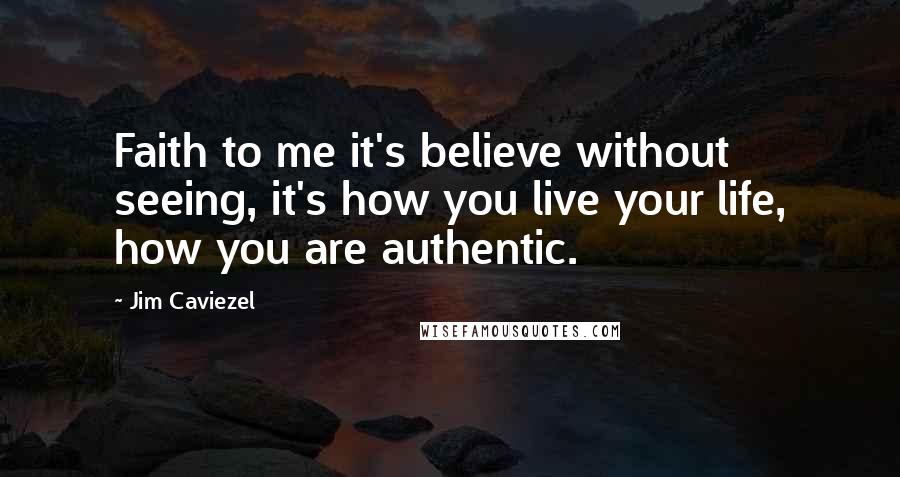 Faith to me it's believe without seeing, it's how you live your life, how you are authentic.

~ Jim Caviezel

WISEFAMOUSQUOTES.COM